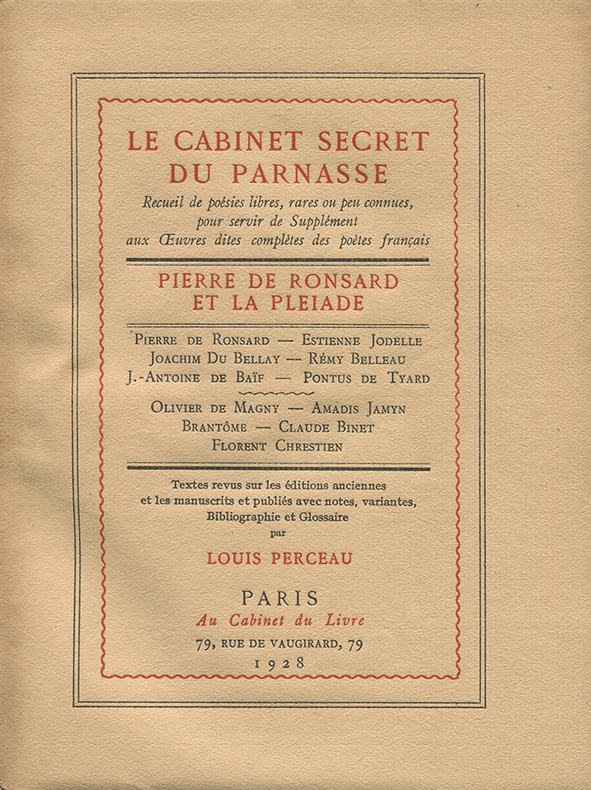 LE CABINET SECRET
DU PARNASSE

Recueil de poésies libres, rares ou peu connues, pour servir de Supplément aux Œuvres dites complètes des poètes français

PIERRE DE RONSARD
ET LA PLEIADE

Pierre de Ronsard — Estienne Jodelle
Joachim Du Bellay — Rémy Belleau
J.-Antoine de Baïf — Pontus de Tyard

Olivier de Magny — Amadis Jamyn
Brantôme — Claude Binet
Florent Chrestien

Textes revus sur les éditions anciennes et les manuscrits et publiés avec notes, variantes, Bibliographie et Glossaire
par

LOUIS PERCEAU

PARIS
Au Cabinet du Livre
79, RUE DE VAUGIRARD, 79
1928